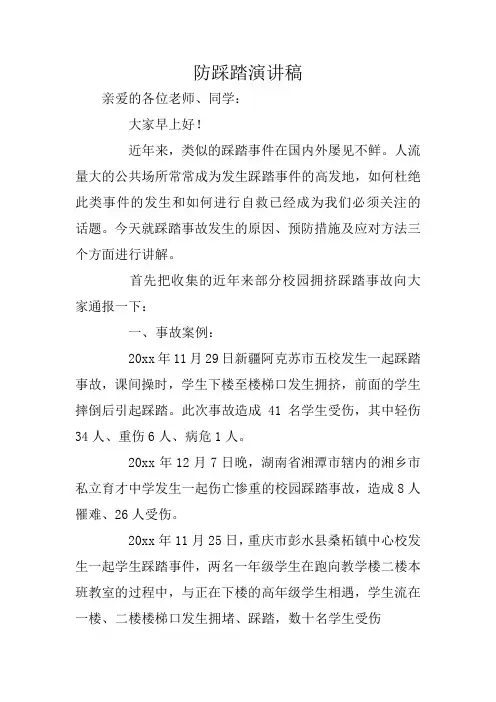 防踩踏演讲稿

亲爱的各位老师、同学：

大家早上好！

近年来，类似的踩踏事件在国内外屡见不鲜。人流量大的公共场所常常成为发生踩踏事件的高发地，如何杜绝此类事件的发生和如何进行自救已经成为我们必须关注的话题。今天就踩踏事故发生的原因、预防措施及应对方法三个方面进行讲解。

首先把收集的近年来部分校园拥挤踩踏事故向大家通报一下：

一、事故案例：

20xx 年 11 月 29 日新疆阿克苏市五校发生一起踩踏事故，课间操时，学生下楼至楼梯口发生拥挤，前面的学生摔倒后引起踩踏。此次事故造成 41 名学生受伤，其中轻伤 34 人、重伤 6 人、病危 1 人。

20xx 年 12 月 7 日晚，湖南省湘潭市辖内的湘乡市私立育才中学发生一起伤亡惨重的校园踩踏事故，造成 8 人罹难、26 人受伤。

20xx 年 11 月 25 日，重庆市彭水县桑柘镇中心校发生一起学生踩踏事件，两名一年级学生在跑向教学楼二楼本班教室的过程中，与正在下楼的高年级学生相遇，学生流在一楼、二楼楼梯口发生拥堵、踩踏，数十名学生受伤